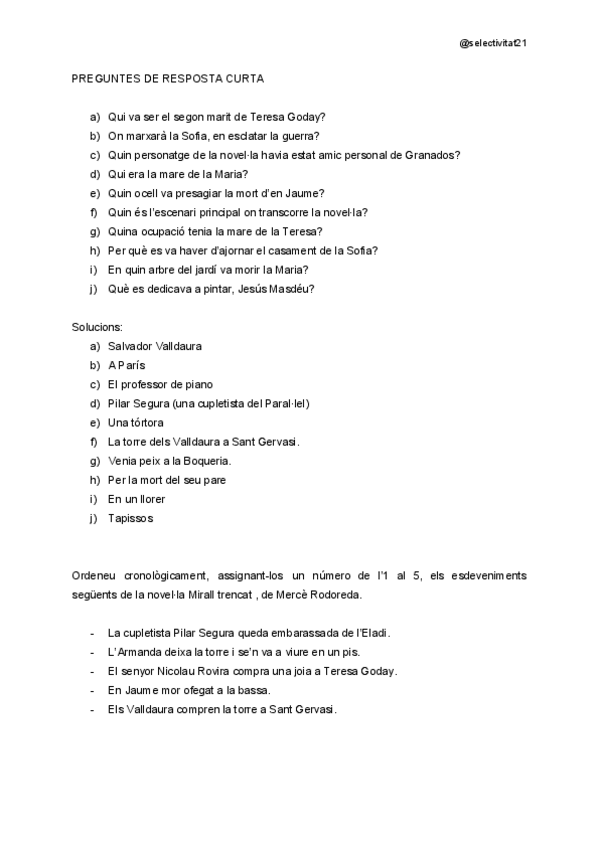 @selectivitat21

PREGUNTES DE RESPOSTA CURTA

a) Qui va ser el segon marit de Teresa Goday?
b) On marxarà la Sofia, en esclatar la guerra?
c) Quin personatge de la novel·la havia estat amic personal de Granados?
d) Qui era la mare de la Maria?
e) Quin ocell va presagiar la mort d'en Jaume?
f) Quin és l'escenari principal on transcorre la novel·la?
g) Quina ocupació tenia la mare de la Teresa?
h) Per què es va haver d'ajornar el casament de la Sofia?
i) En quin arbre del jardí va morir la Maria?
j) Què es dedicava a pintar, Jesús Masdéu?

Solucions:
a) Salvador Valldaura
b) A París
c) El professor de piano
d) Pilar Segura (una cupletista del Paral·lel)
e) Una tórtora
f) La torre dels Valldaura a Sant Gervasi.
g) Venia peix a la Boqueria.
h) Per la mort del seu pare
i) En un llorer
j) Tapissos

Ordeneu cronològicament, assignant-los un número de l'1 al 5, els esdeveniments següents de la novel·la Mirall trencat , de Mercè Rodoreda.

- La cupletista Pilar Segura queda embarassada de l'Eladi.
- L'Armanda deixa la torre i se'n va a viure en un pis.
- El senyor Nicolau Rovira compra una joia a Teresa Goday.
- En Jaume mor ofegat a la bassa.
- Els Valldaura compren la torre a Sant Gervasi.